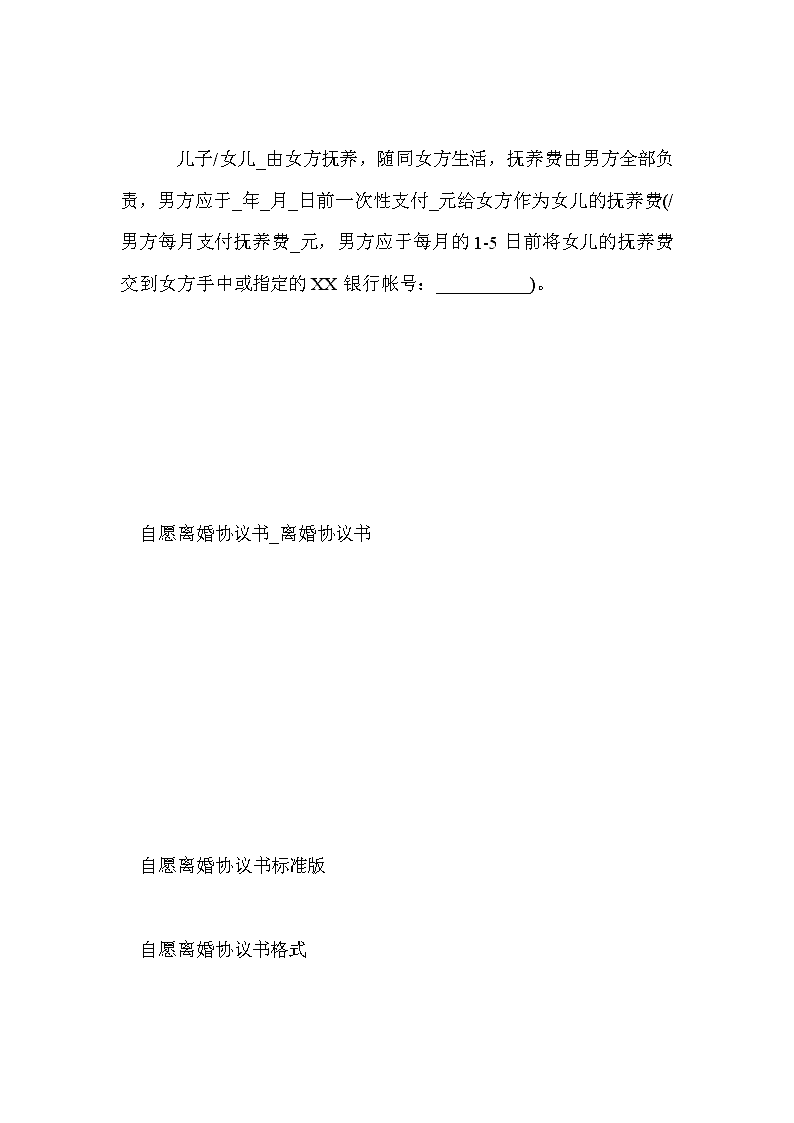 儿子/女儿_由女方抚养，随同女方生活，抚养费由男方全部负责，男方应于_年_月_日前一次性支付_元给女方作为女儿的抚养费(/男方每月支付抚养费_元，男方应于每月的1-5日前将女儿的抚养费交到女方手中或指定的XX银行帐号：__________)。

自愿离婚协议书_离婚协议书

自愿离婚协议书标准版

自愿离婚协议书格式